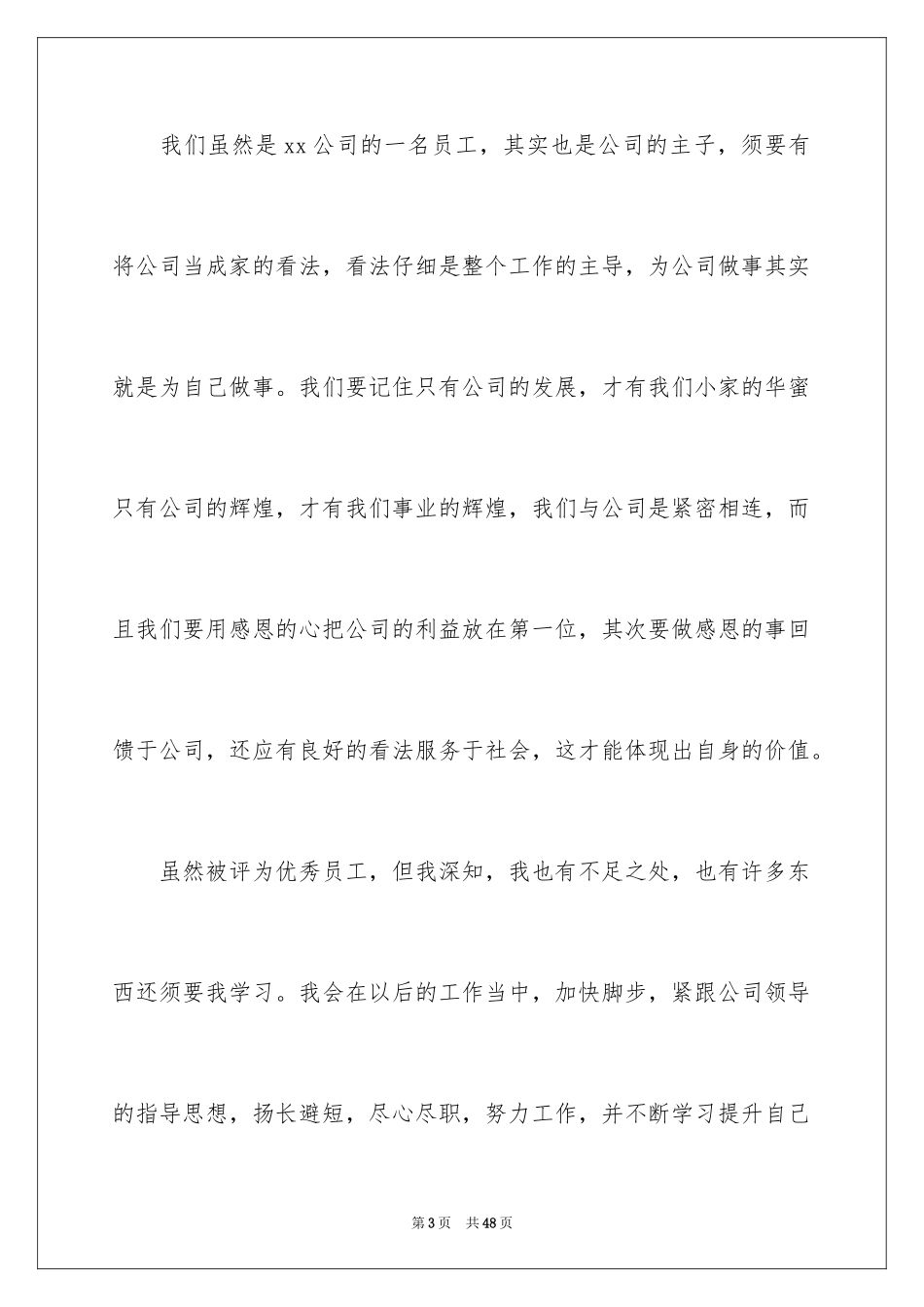 我们虽然是xx公司的一名员工，其实也是公司的主子，须要有将公司当成家的看法，看法仔细是整个工作的主导，为公司做事其实就是为自己做事。我们要记住只有公司的发展，才有我们小家的华蜜只有公司的辉煌，才有我们事业的辉煌，我们与公司是紧密相连，而且我们要用感恩的心把公司的利益放在第一位，其次要做感恩的事回馈于公司，还应有良好的看法服务于社会，这才能体现出自身的价值。

虽然被评为优秀员工，但我深知，我也有不足之处，也有许多东西还须要我学习。我会在以后的工作当中，加快脚步，紧跟公司领导的指导思想，扬长避短，尽心尽职，努力工作，并不断学习提升自己

第3页　共48页